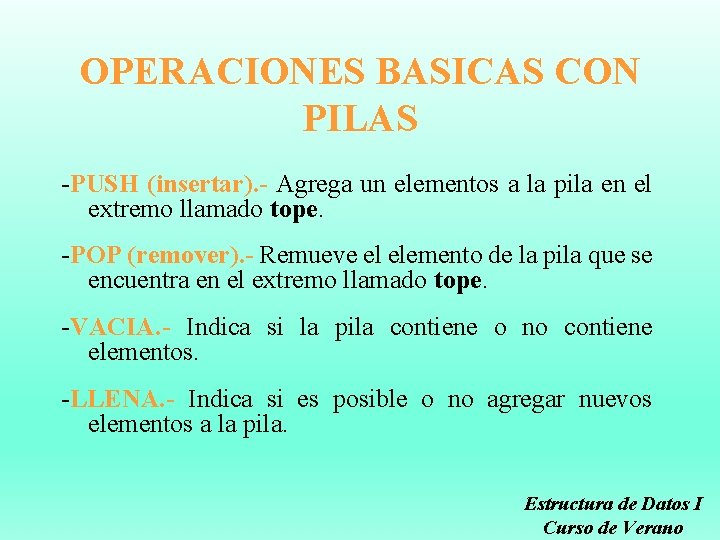 OPERACIONES BASICAS CON PILAS

-PUSH (insertar).- Agrega un elementos a la pila en el extremo llamado tope.

-POP (remover).- Remueve el elemento de la pila que se encuentra en el extremo llamado tope.

-VACIA.- Indica si la pila contiene o no contiene elementos.

-LLENA.- Indica si es posible o no agregar nuevos elementos a la pila.

Estructura de Datos I
Curso de Verano